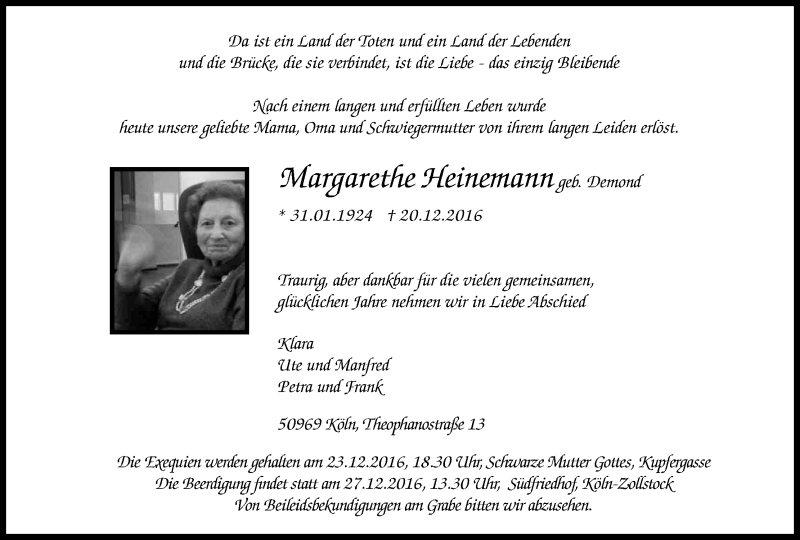 Da ist ein Land der Toten und ein Land der Lebenden
und die Brücke, die sie verbindet, ist die Liebe - das einzig Bleibende

Nach einem langen und erfüllten Leben wurde
heute unsere geliebte Mama, Oma und Schwiegermutter von ihrem langen Leiden erlöst.

Margarethe Heinemann geb. Demond

* 31.01.1924 † 20.12.2016

Traurig, aber dankbar für die vielen gemeinsamen,
glücklichen Jahre nehmen wir in Liebe Abschied

Klara
Ute und Manfred
Petra und Frank

50969 Köln, Theophanostraße 13

Die Exequien werden gehalten am 23.12.2016, 18.30 Uhr, Schwarze Mutter Gottes, Kupfergasse
Die Beerdigung findet statt am 27.12.2016, 13.30 Uhr, Südfriedhof, Köln-Zollstock
Von Beileidsbekundigungen am Grabe bitten wir abzusehen.